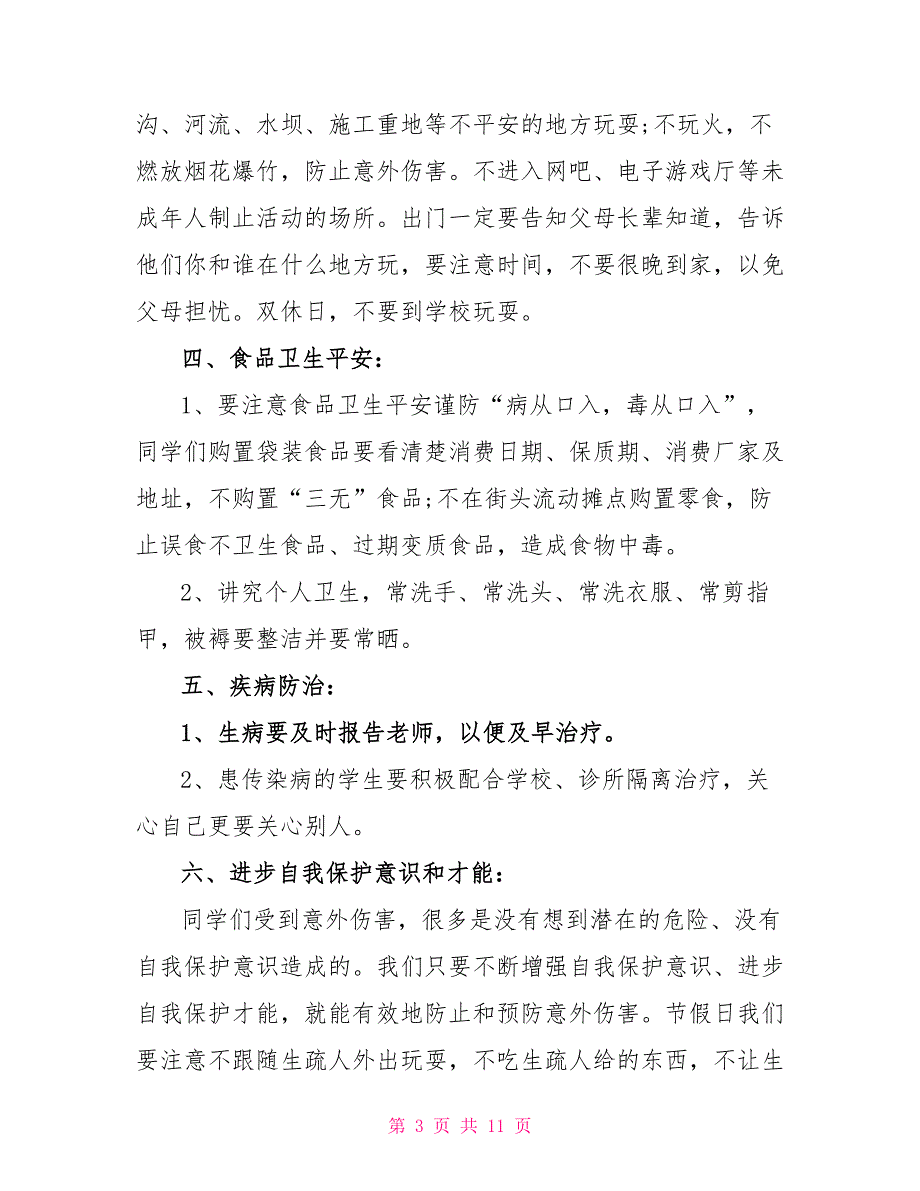 沟、河流、水坝、施工重地等不平安的地方玩耍;不玩火，不燃放烟花爆竹，防止意外伤害。不进入网吧、电子游戏厅等未成年人制止活动的场所。出门一定要告知父母长辈知道，告诉他们你和谁在什么地方玩，要注意时间，不要很晚到家，以免父母担忧。双休日，不要到学校玩耍。

四、食品卫生平安：

1、要注意食品卫生平安谨防“病从口入，毒从口入”，同学们购置袋装食品要看清楚消费日期、保质期、消费厂家及地址，不购置“三无”食品;不在街头流动摊点购置零食，防止误食不卫生食品、过期变质食品，造成食物中毒。

2、讲究个人卫生，常洗手、常洗头、常洗衣服、常剪指甲，被褥要整洁并要常晒。

五、疾病防治：

1、生病要及时报告老师，以便及早治疗。

2、患传染病的学生要积极配合学校、诊所隔离治疗，关心自己更要关心别人。

六、进步自我保护意识和才能：

同学们受到意外伤害，很多是没有想到潜在的危险、没有自我保护意识造成的。我们只要不断增强自我保护意识、进步自我保护才能，就能有效地防止和预防意外伤害。节假日我们要注意不跟随生疏人外出玩耍，不吃生疏人给的东西，不让生

第 3 页 共 11 页